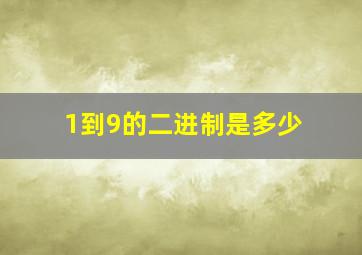 1到9的二进制是多少